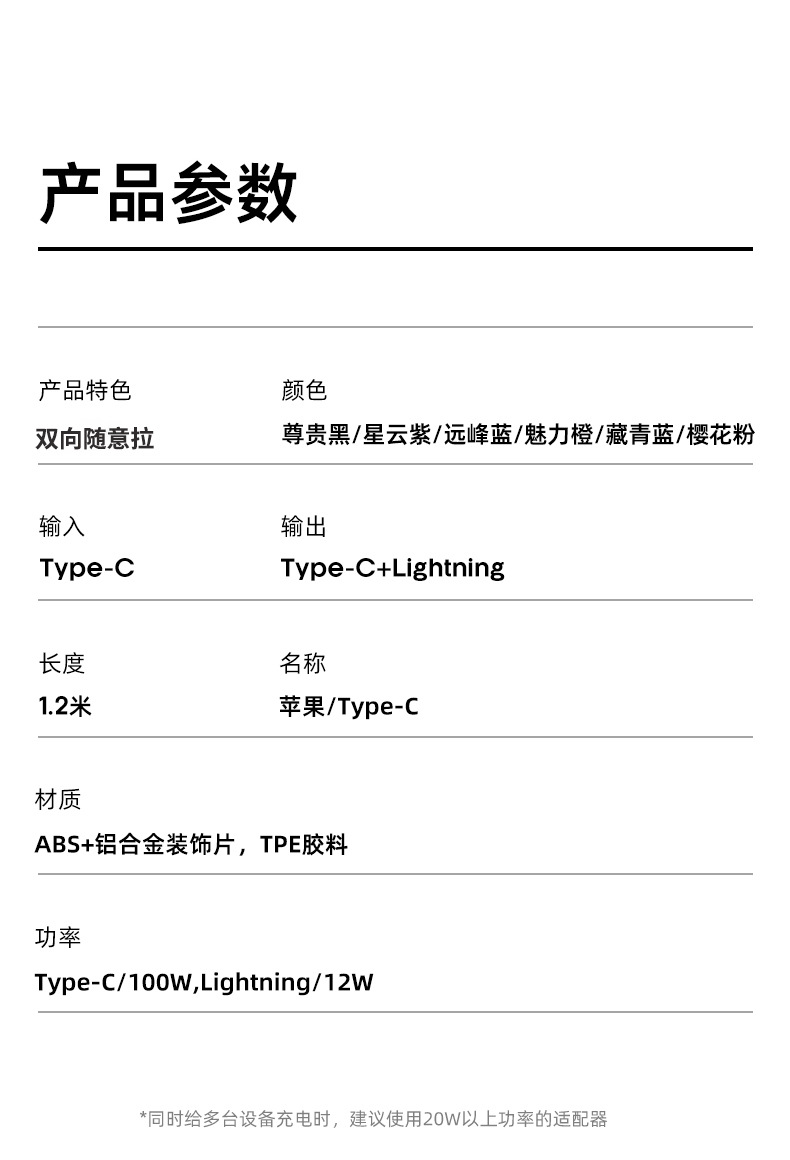 产品参数

产品特色
双向随意拉

颜色
尊贵黑/星云紫/远峰蓝/魅力橙/藏青蓝/樱花粉

输入
Type-C

输出
Type-C+Lightning

长度
1.2米

名称
苹果/Type-C

材质
ABS+铝合金装饰片，TPE胶料

功率
Type-C/100W,Lightning/12W

*同时给多台设备充电时，建议使用20W以上功率的适配器